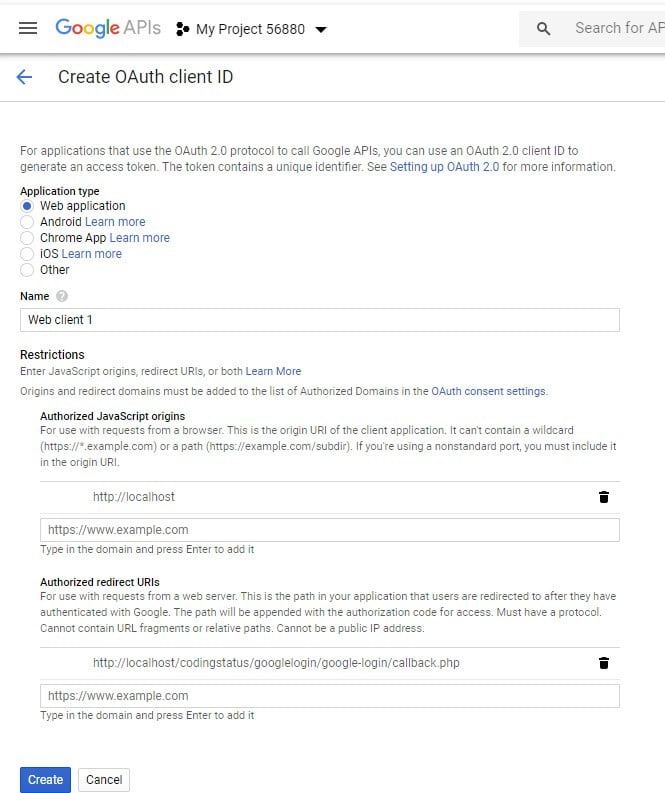 Google APIs My Project 56880

Search for AP

Create OAuth client ID

For applications that use the OAuth 2.0 protocol to call Google APIs, you can use an OAuth 2.0 client ID to generate an access token. The token contains a unique identifier. See Setting up OAuth 2.0 for more information.

Application type
Web application
Android Learn more
Chrome App Learn more
iOS Learn more
Other

Name

Web client 1

Restrictions
Enter JavaScript origins, redirect URIs, or both Learn More

Origins and redirect domains must be added to the list of Authorized Domains in the OAuth consent settings.

Authorized JavaScript origins
For use with requests from a browser. This is the origin URI of the client application. It can't contain a wildcard (https://*.example.com) or a path (https://example.com/subdir). If you're using a nonstandard port, you must include it in the origin URI.

http://localhost

https://www.example.com
Type in the domain and press Enter to add it

Authorized redirect URIs
For use with requests from a web server. This is the path in your application that users are redirected to after they have authenticated with Google. The path will be appended with the authorization code for access. Must have a protocol. Cannot contain URL fragments or relative paths. Cannot be a public IP address.

http://localhost/codingstatus/googlelogin/google-login/callback.php

https://www.example.com
Type in the domain and press Enter to add it

Create Cancel